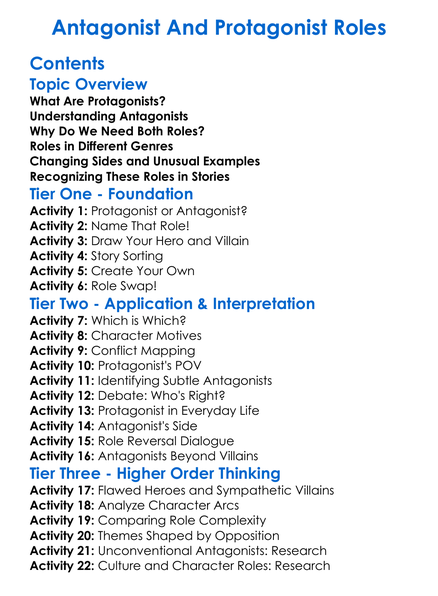 Antagonist And Protagonist Roles

Contents

Topic Overview

What Are Protagonists?
Understanding Antagonists
Why Do We Need Both Roles?
Roles in Different Genres
Changing Sides and Unusual Examples
Recognizing These Roles in Stories

Tier One - Foundation

Activity 1: Protagonist or Antagonist?
Activity 2: Name That Role!
Activity 3: Draw Your Hero and Villain
Activity 4: Story Sorting
Activity 5: Create Your Own
Activity 6: Role Swap!

Tier Two - Application & Interpretation

Activity 7: Which is Which?
Activity 8: Character Motives
Activity 9: Conflict Mapping
Activity 10: Protagonist's POV
Activity 11: Identifying Subtle Antagonists
Activity 12: Debate: Who's Right?
Activity 13: Protagonist in Everyday Life
Activity 14: Antagonist's Side
Activity 15: Role Reversal Dialogue
Activity 16: Antagonists Beyond Villains

Tier Three - Higher Order Thinking

Activity 17: Flawed Heroes and Sympathetic Villains
Activity 18: Analyze Character Arcs
Activity 19: Comparing Role Complexity
Activity 20: Themes Shaped by Opposition
Activity 21: Unconventional Antagonists: Research
Activity 22: Culture and Character Roles: Research